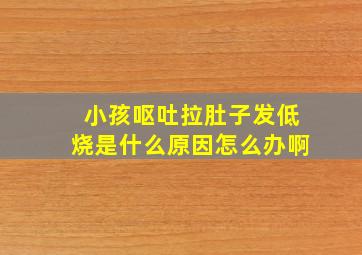 小孩呕吐拉肚子发低烧是什么原因怎么办啊